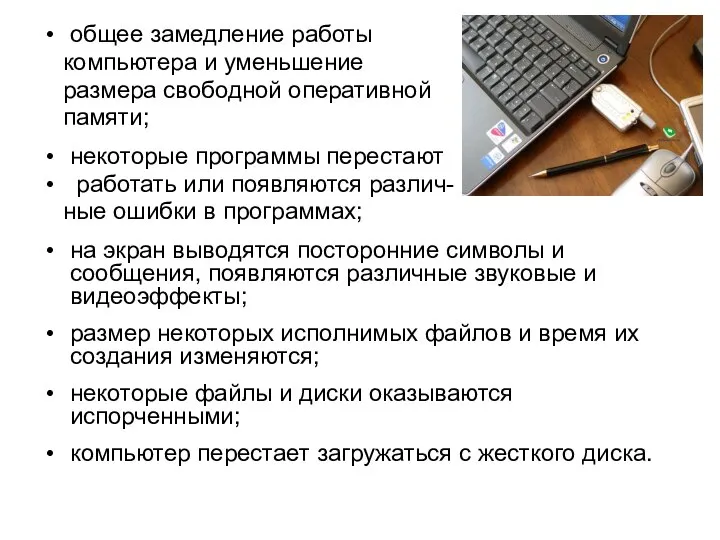 • общее замедление работы компьютера и уменьшение размера свободной оперативной памяти;

• некоторые программы перестают

• работать или появляются различные ошибки в программах;

• на экран выводятся посторонние символы и сообщения, появляются различные звуковые и видеоэффекты;

• размер некоторых исполнимых файлов и время их создания изменяются;

• некоторые файлы и диски оказываются испорченными;

• компьютер перестает загружаться с жесткого диска.